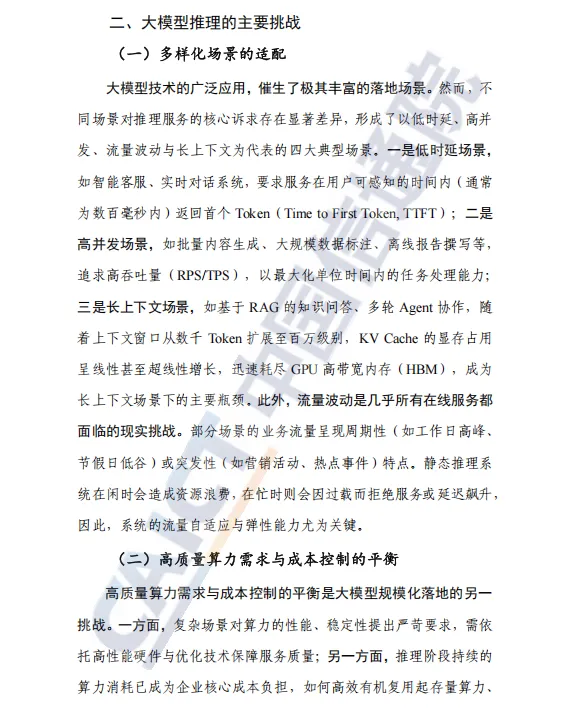 二、大模型推理的主要挑战

（一）多样化场景的适配

大模型技术的广泛应用，催生了极其丰富的落地场景。然而，不同场景对推理服务的核心诉求存在显著差异，形成了以低时延、高并发、流量波动与长上下文为代表的四大典型场景。一是低时延场景，如智能客服、实时对话系统，要求服务在用户可感知的时间内（通常为数百毫秒内）返回首个 Token（Time to First Token, TTFT）；二是高并发场景，如批量内容生成、大规模数据标注、离线报告撰写等，追求高吞吐量（RPS/TPS），以最大化单位时间内的任务处理能力；三是长上下文场景，如基于 RAG 的知识问答、多轮 Agent 协作，随着上下文窗口从数千 Token 扩展至百万级别，KV Cache 的显存占用呈线性甚至超线性增长，迅速耗尽 GPU 高带宽内存（HBM），成为长上下文场景下的主要瓶颈。此外，流量波动是几乎所有在线服务都面临的现实挑战。部分场景的业务流量呈现周期性（如工作日高峰、节假日低谷）或突发性（如营销活动、热点事件）特点。静态推理系统在闲时会造成资源浪费，在忙时则会因过载而拒绝服务或延迟飙升，因此，系统的流量自适应与弹性能力尤为关键。

（二）高质量算力需求与成本控制的平衡

高质量算力需求与成本控制的平衡是大模型规模化落地的另一挑战。一方面，复杂场景对算力的性能、稳定性提出严苛要求，需依托高性能硬件与优化技术保障服务质量；另一方面，推理阶段持续的算力消耗已成为企业核心成本负担，如何高效有机复用起存量算力、

CAICT 中国信通院